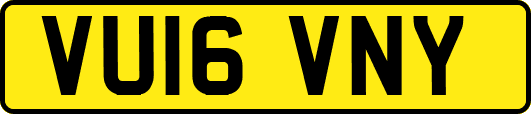 VU16 VNY